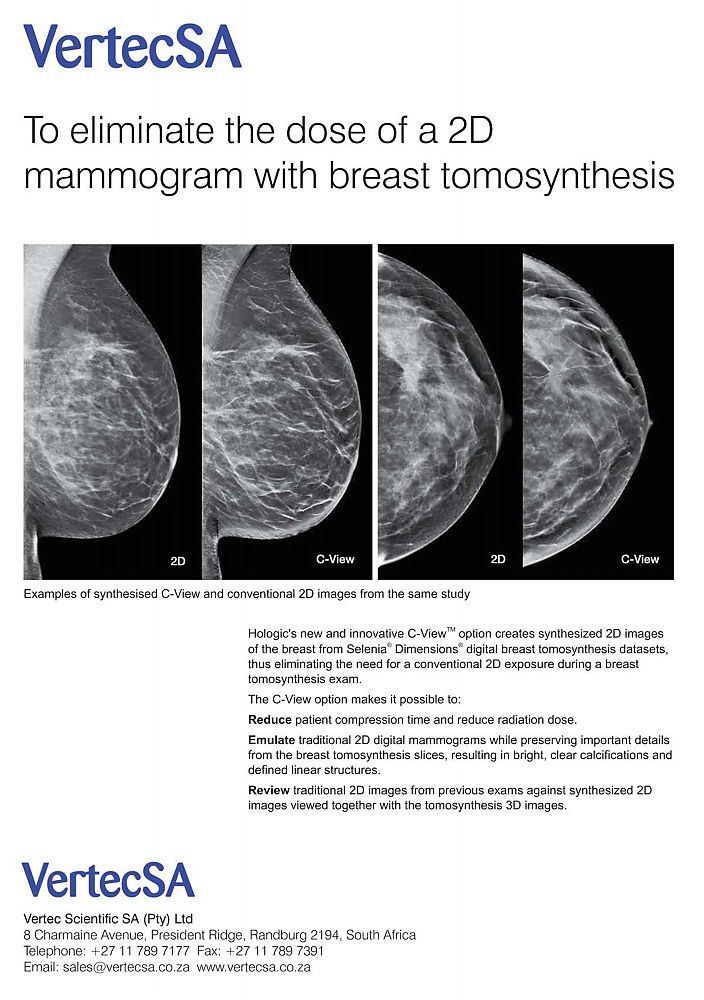 VertecSA

To eliminate the dose of a 2D mammogram with breast tomosynthesis

2D

C-View

2D

C-View

Examples of synthesised C-View and conventional 2D images from the same study

Hologic's new and innovative C-View™ option creates synthesized 2D images of the breast from Selenia® Dimensions® digital breast tomosynthesis datasets, thus eliminating the need for a conventional 2D exposure during a breast tomosynthesis exam.

The C-View option makes it possible to:

Reduce patient compression time and reduce radiation dose.

Emulate traditional 2D digital mammograms while preserving important details from the breast tomosynthesis slices, resulting in bright, clear calcifications and defined linear structures.

Review traditional 2D images from previous exams against synthesized 2D images viewed together with the tomosynthesis 3D images.

VertecSA

Vertec Scientific SA (Pty) Ltd
8 Charmaine Avenue, President Ridge, Randburg 2194, South Africa
Telephone: +27 11 789 7177 Fax: +27 11 789 7391
Email: sales@vertecsa.co.za www.vertecsa.co.za